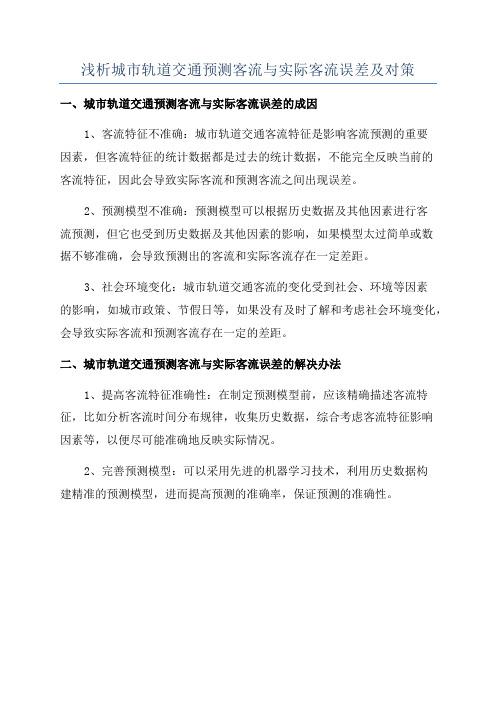 浅析城市轨道交通预测客流与实际客流误差及对策

一、城市轨道交通预测客流与实际客流误差的成因

1、客流特征不准确：城市轨道交通客流特征是影响客流预测的重要因素，但客流特征的统计数据都是过去的统计数据，不能完全反映当前的客流特征，因此会导致实际客流和预测客流之间出现误差。

2、预测模型不准确：预测模型可以根据历史数据及其他因素进行客流预测，但它也受到历史数据及其他因素的影响，如果模型太过简单或数据不够准确，会导致预测出的客流和实际客流存在一定差距。

3、社会环境变化：城市轨道交通客流的变化受到社会、环境等因素的影响，如城市政策、节假日等，如果没有及时了解和考虑社会环境变化，会导致实际客流和预测客流存在一定的差距。

二、城市轨道交通预测客流与实际客流误差的解决办法

1、提高客流特征准确性：在制定预测模型前，应该精确描述客流特征，比如分析客流时间分布规律，收集历史数据，综合考虑客流特征影响因素等，以便尽可能准确地反映实际情况。

2、完善预测模型：可以采用先进的机器学习技术，利用历史数据构建精准的预测模型，进而提高预测的准确率，保证预测的准确性。